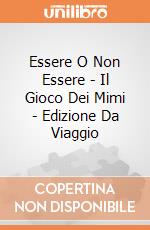 unilibro

Essere O Non Essere - Il Gioco Dei Mimi - Edizione Da Viaggio

COPERTINA NON DISPONIBILE